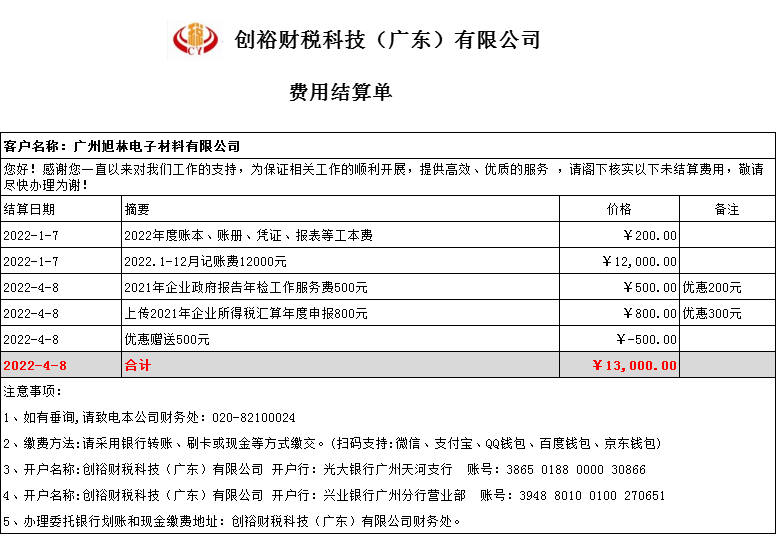 税 CY 创裕财税科技（广东）有限公司

费用结算单

客户名称：广州旭林电子材料有限公司

您好！感谢您一直以来对我们工作的支持，为保证相关工作的顺利开展，提供高效、优质的服务 ，请阁下核实以下未结算费用，敬请尽快办理为谢！

| 结算日期 | 摘要 | 价格 | 备注 |
|---|---|---|---|
| 2022-1-7 | 2022年度账本、账册、凭证、报表等工本费 | ￥200.00 | |
| 2022-1-7 | 2022.1-12月记账费12000元 | ￥12,000.00 | |
| 2022-4-8 | 2021年企业政府报告年检工作服务费500元 | ￥500.00 | 优惠200元 |
| 2022-4-8 | 上传2021年企业所得税汇算年度申报800元 | ￥800.00 | 优惠300元 |
| 2022-4-8 | 优惠赠送500元 | ￥-500.00 | |
| 2022-4-8 | 合计 | ￥13,000.00 | |

注意事项：

1、如有垂询,请致电本公司财务处：020-82100024

2、缴费方法:请采用银行转账、刷卡或现金等方式缴交。(扫码支持:微信、支付宝、QQ钱包、百度钱包、京东钱包)

3、开户名称:创裕财税科技（广东）有限公司 开户行：光大银行广州天河支行 账号：3865 0188 0000 30866

4、开户名称:创裕财税科技（广东）有限公司 开户行：兴业银行广州分行营业部 账号：3948 8010 0100 270651

5、办理委托银行划账和现金缴费地址：创裕财税科技（广东）有限公司财务处。